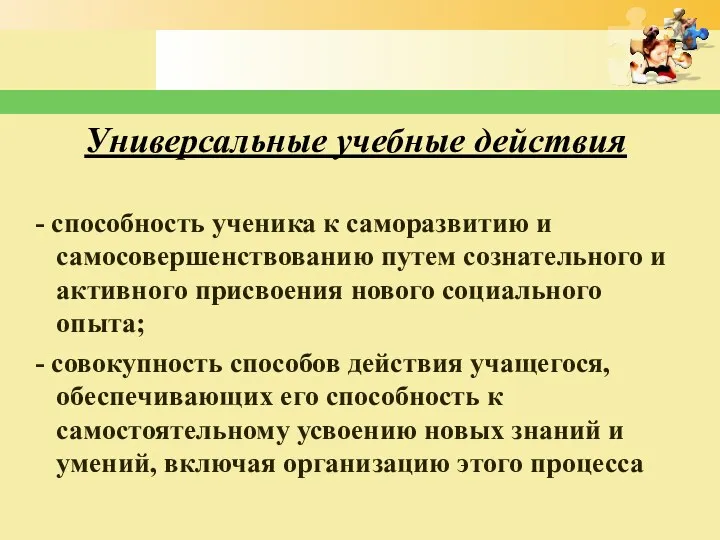 Универсальные учебные действия

- способность ученика к саморазвитию и самосовершенствованию путем сознательного и активного присвоения нового социального опыта;

- совокупность способов действия учащегося, обеспечивающих его способность к самостоятельному усвоению новых знаний и умений, включая организацию этого процесса